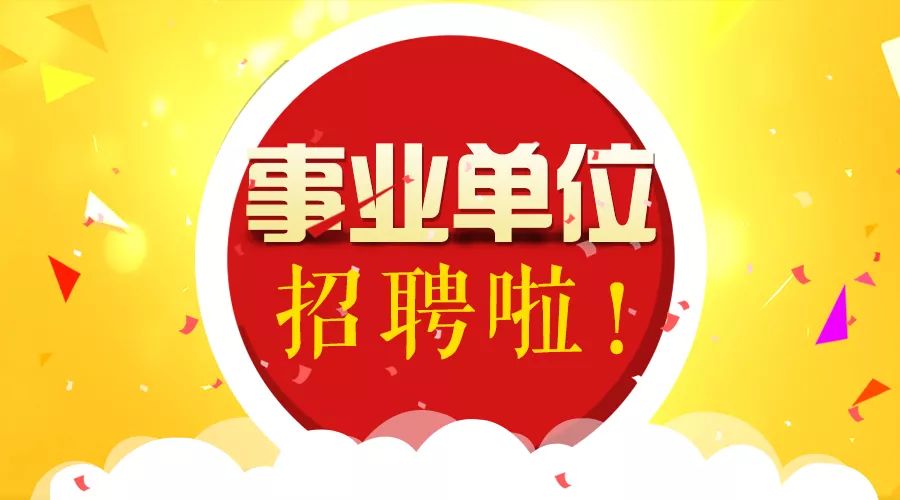 事业单位
招聘啦！